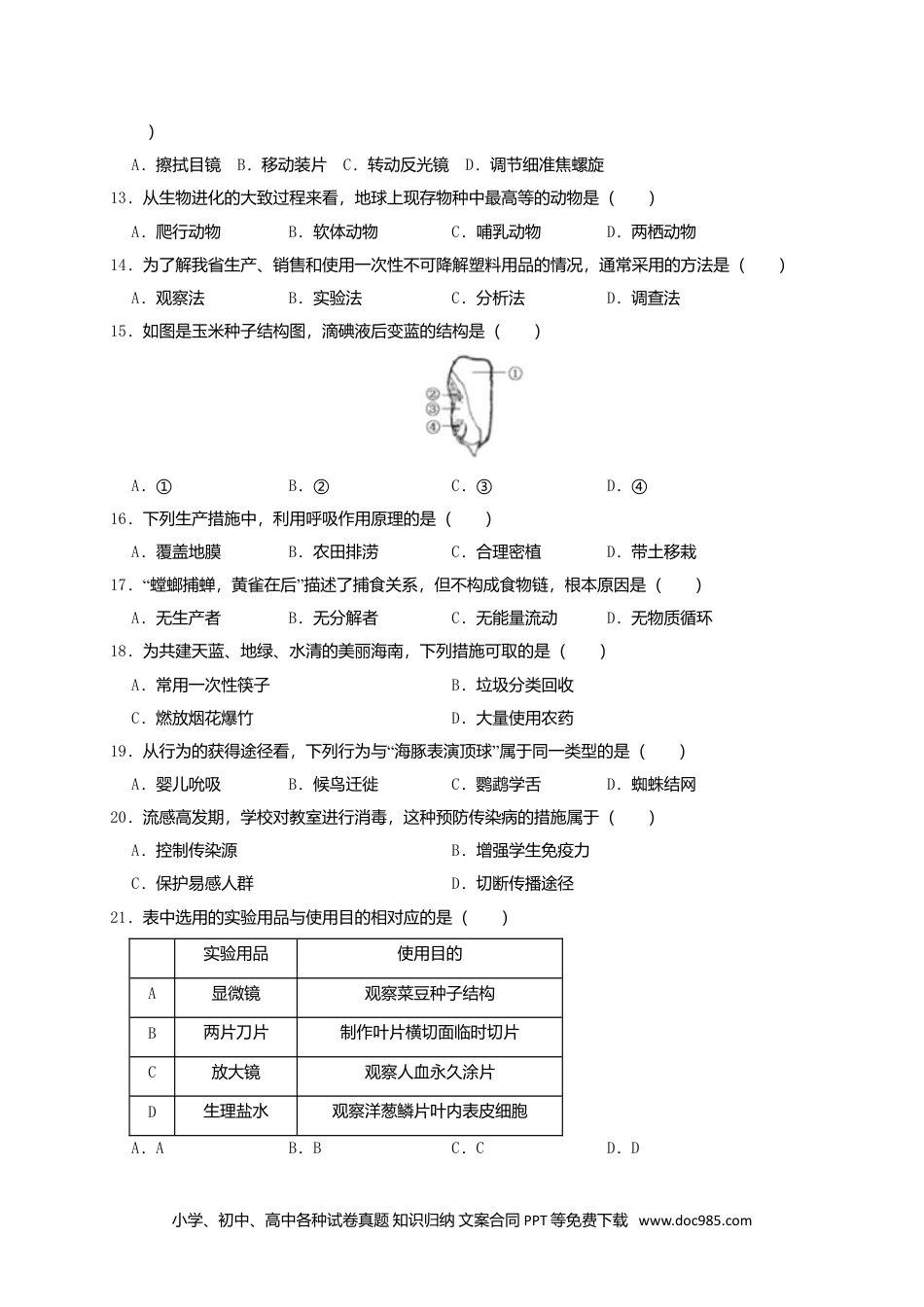 )

A．擦拭目镜 B．移动装片 C．转动反光镜 D．调节细准焦螺旋

13．从生物进化的大致过程来看，地球上现存物种中最高等的动物是（　　）

A．爬行动物　　B．软体动物　　C．哺乳动物　　D．两栖动物

14．为了解我省生产、销售和使用一次性不可降解塑料用品的情况，通常采用的方法是（　　）

A．观察法　　B．实验法　　C．分析法　　D．调查法

15．如图是玉米种子结构图，滴碘液后变蓝的结构是（　　）

①
②
③
④

A．①　　B．②　　C．③　　D．④

16．下列生产措施中，利用呼吸作用原理的是（　　）

A．覆盖地膜　　B．农田排涝　　C．合理密植　　D．带土移栽

17．“螳螂捕蝉，黄雀在后”描述了捕食关系，但不构成食物链，根本原因是（　　）

A．无生产者　　B．无分解者　　C．无能量流动　　D．无物质循环

18．为共建天蓝、地绿、水清的美丽海南，下列措施可取的是（　　）

A．常用一次性筷子　　B．垃圾分类回收

C．燃放烟花爆竹　　D．大量使用农药

19．从行为的获得途径看，下列行为与“海豚表演顶球”属于同一类型的是（　　）

A．婴儿吮吸　　B．候鸟迁徙　　C．鹦鹉学舌　　D．蜘蛛结网

20．流感高发期，学校对教室进行消毒，这种预防传染病的措施属于（　　）

A．控制传染源　　B．增强学生免疫力

C．保护易感人群　　D．切断传播途径

21．表中选用的实验用品与使用目的相对应的是（　　）

| | 实验用品 | 使用目的 |
|---|---|---|
| A | 显微镜 | 观察菜豆种子结构 |
| B | 两片刀片 | 制作叶片横切面临时切片 |
| C | 放大镜 | 观察人血永久涂片 |
| D | 生理盐水 | 观察洋葱鳞片叶内表皮细胞 |

A．A　　B．B　　C．C　　D．D

小学、初中、高中各种试卷真题 知识归纳 文案合同 PPT 等免费下载 www.doc985.com